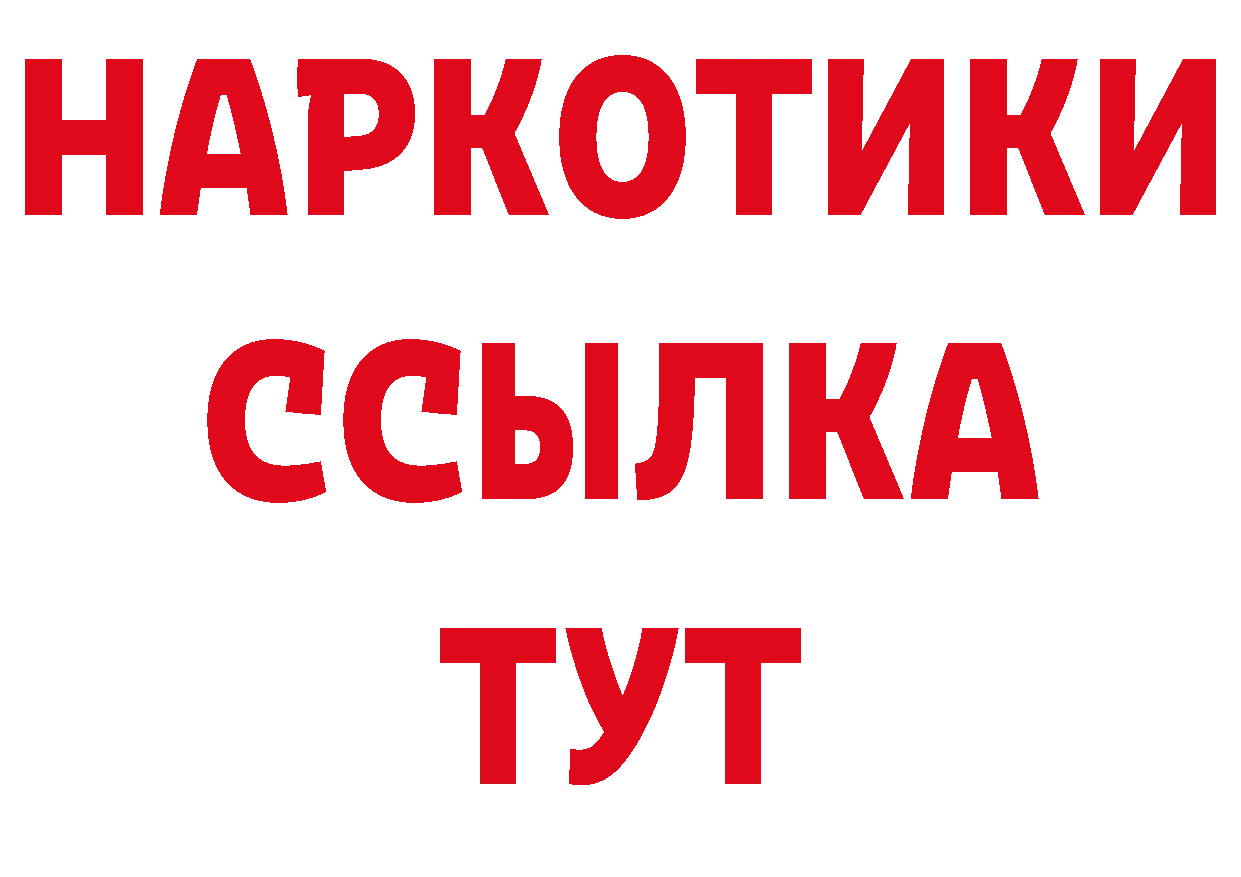 НАРКОТИКИ ССЫЛКА ТУТ